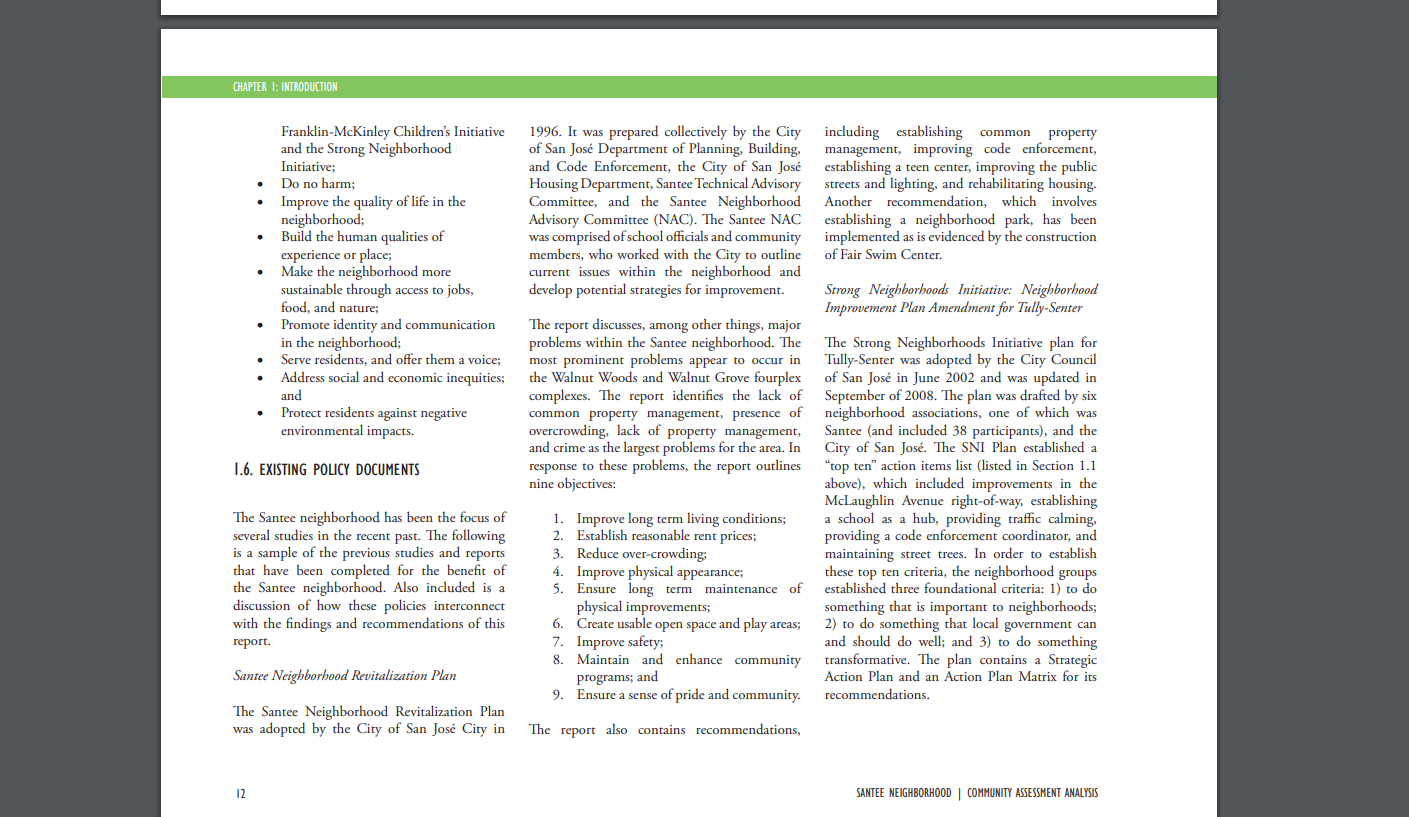 CHAPTER 1: INTRODUCTION

Franklin-McKinley Children's Initiative and the Strong Neighborhood Initiative;
- Do no harm;
- Improve the quality of life in the neighborhood;
- Build the human qualities of experience or place;
- Make the neighborhood more sustainable through access to jobs, food, and nature;
- Promote identity and communication in the neighborhood;
- Serve residents, and offer them a voice;
- Address social and economic inequities; and
- Protect residents against negative environmental impacts.

1.6. EXISTING POLICY DOCUMENTS

The Santee neighborhood has been the focus of several studies in the recent past. The following is a sample of the previous studies and reports that have been completed for the benefit of the Santee neighborhood. Also included is a discussion of how these policies interconnect with the findings and recommendations of this report.

Santee Neighborhood Revitalization Plan

The Santee Neighborhood Revitalization Plan was adopted by the City of San José City in 1996. It was prepared collectively by the City of San José Department of Planning, Building, and Code Enforcement, the City of San José Housing Department, Santee Technical Advisory Committee, and the Santee Neighborhood Advisory Committee (NAC). The Santee NAC was comprised of school officials and community members, who worked with the City to outline current issues within the neighborhood and develop potential strategies for improvement.

The report discusses, among other things, major problems within the Santee neighborhood. The most prominent problems appear to occur in the Walnut Woods and Walnut Grove fourplex complexes. The report identifies the lack of common property management, presence of overcrowding, lack of property management, and crime as the largest problems for the area. In response to these problems, the report outlines nine objectives:

1. Improve long term living conditions;
2. Establish reasonable rent prices;
3. Reduce over-crowding;
4. Improve physical appearance;
5. Ensure long term maintenance of physical improvements;
6. Create usable open space and play areas;
7. Improve safety;
8. Maintain and enhance community programs; and
9. Ensure a sense of pride and community.

The report also contains recommendations, including establishing common property management, improving code enforcement, establishing a teen center, improving the public streets and lighting, and rehabilitating housing. Another recommendation, which involves establishing a neighborhood park, has been implemented as is evidenced by the construction of Fair Swim Center.

Strong Neighborhoods Initiative: Neighborhood Improvement Plan Amendment for Tully-Senter

The Strong Neighborhoods Initiative plan for Tully-Senter was adopted by the City Council of San José in June 2002 and was updated in September of 2008. The plan was drafted by six neighborhood associations, one of which was Santee (and included 38 participants), and the City of San José. The SNI Plan established a "top ten" action items list (listed in Section 1.1 above), which included improvements in the McLaughlin Avenue right-of-way, establishing a school as a hub, providing traffic calming, providing a code enforcement coordinator, and maintaining street trees. In order to establish these top ten criteria, the neighborhood groups established three foundational criteria: 1) to do something that is important to neighborhoods; 2) to do something that local government can and should do well; and 3) to do something transformative. The plan contains a Strategic Action Plan and an Action Plan Matrix for its recommendations.

12

SANTEE NEIGHBORHOOD | COMMUNITY ASSESSMENT ANALYSIS